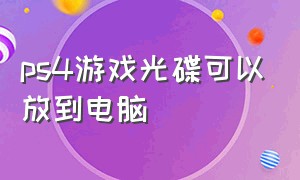 ps4游戏光碟可以放到电脑